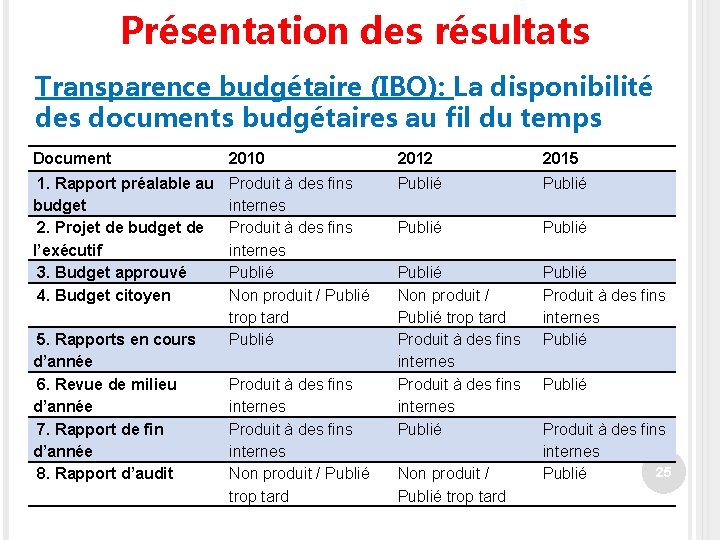 Présentation des résultats

Transparence budgétaire (IBO): La disponibilité des documents budgétaires au fil du temps

| Document | 2010 | 2012 | 2015 |
|---|---|---|---|
| 1. Rapport préalable au budget | Produit à des fins internes | Publié | Publié |
| 2. Projet de budget de l'exécutif | Produit à des fins internes | Publié | Publié |
| 3. Budget approuvé | Publié | Publié | Publié |
| 4. Budget citoyen | Non produit / Publié trop tard | Non produit / Publié trop tard | Produit à des fins internes |
| 5. Rapports en cours d'année | Publié | Produit à des fins internes | Publié |
| 6. Revue de milieu d'année | Produit à des fins internes | Produit à des fins internes | Publié |
| 7. Rapport de fin d'année | Produit à des fins internes | Publié | Produit à des fins internes |
| 8. Rapport d'audit | Non produit / Publié trop tard | Non produit / Publié trop tard | Publié |

25